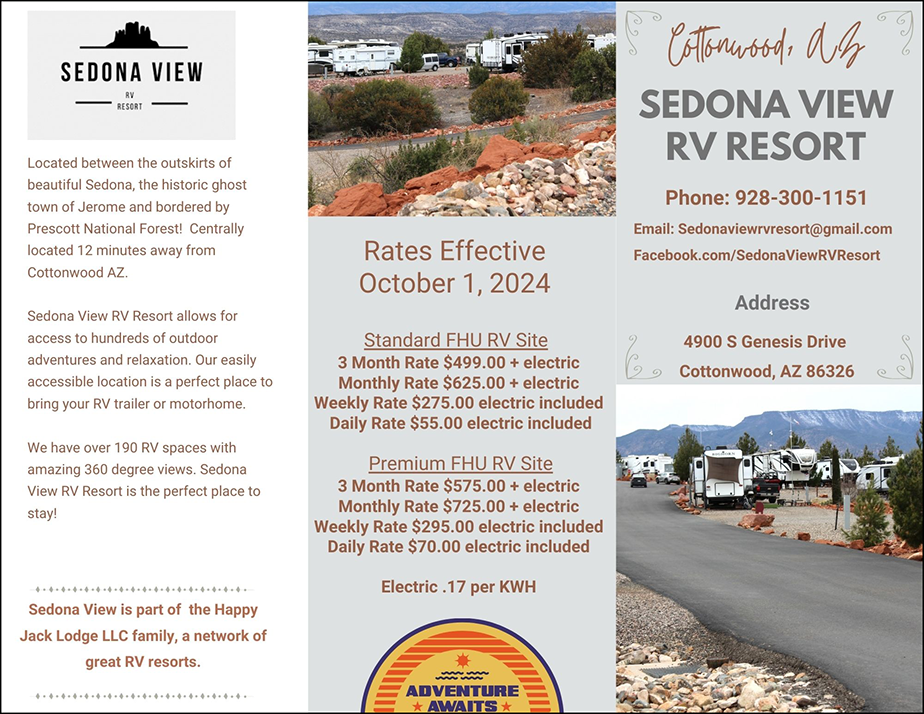 SEDONA VIEW
RV
RESORT

Located between the outskirts of beautiful Sedona, the historic ghost town of Jerome and bordered by Prescott National Forest! Centrally located 12 minutes away from Cottonwood AZ.

Sedona View RV Resort allows for access to hundreds of outdoor adventures and relaxation. Our easily accessible location is a perfect place to bring your RV trailer or motorhome.

We have over 190 RV spaces with amazing 360 degree views. Sedona View RV Resort is the perfect place to stay!

Sedona View is part of the Happy Jack Lodge LLC family, a network of great RV resorts.

Rates Effective
October 1, 2024

Standard FHU RV Site
3 Month Rate $499.00 + electric
Monthly Rate $625.00 + electric
Weekly Rate $275.00 electric included
Daily Rate $55.00 electric included

Premium FHU RV Site
3 Month Rate $575.00 + electric
Monthly Rate $725.00 + electric
Weekly Rate $295.00 electric included
Daily Rate $70.00 electric included

Electric .17 per KWH

ADVENTURE
AWAITS

Cottonwood, AZ

SEDONA VIEW
RV RESORT

Phone: 928-300-1151

Email: Sedonaviewrvresort@gmail.com
Facebook.com/SedonaViewRVResort

Address

4900 S Genesis Drive
Cottonwood, AZ 86326